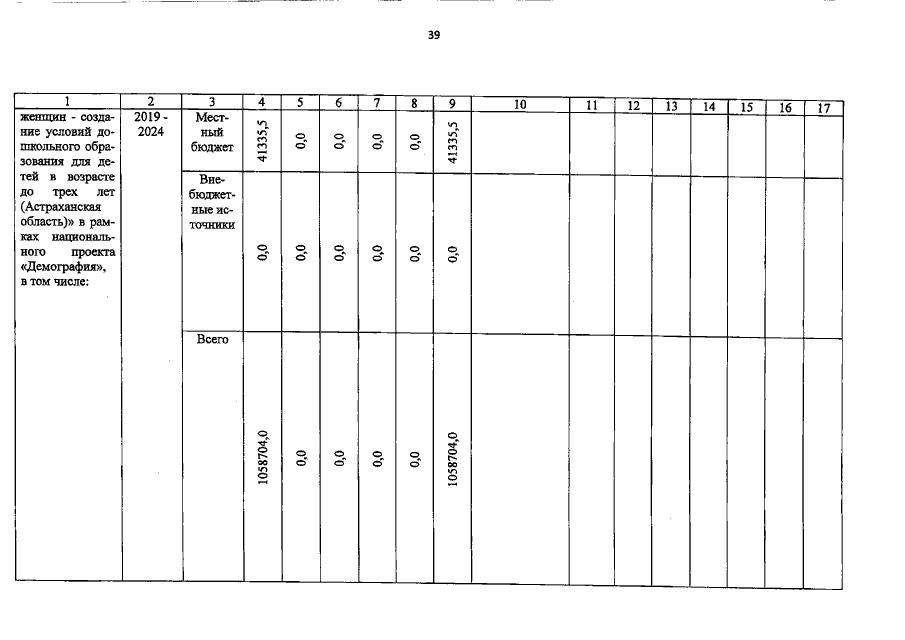 39

| 1 | 2 | 3 | 4 | 5 | 6 | 7 | 8 | 9 | 10 | 11 | 12 | 13 | 14 | 15 | 16 | 17 |
|---|---|---|---|---|---|---|---|---|---|---|---|---|---|---|---|---|
| женщин - создание условий дошкольного образования для детей в возрасте до трех лет (Астраханская область)» в рамках национального проекта «Демография», в том числе: | 2019 - 2024 | Местный бюджет | 41335,5 | 0,0 | 0,0 | 0,0 | 0,0 | 41335,5 | | | | | | | | |
| | | Внебюджетные источники | 0,0 | 0,0 | 0,0 | 0,0 | 0,0 | 0,0 | | | | | | | | |
| | | Всего | 1058704,0 | 0,0 | 0,0 | 0,0 | 0,0 | 1058704,0 | | | | | | | | |